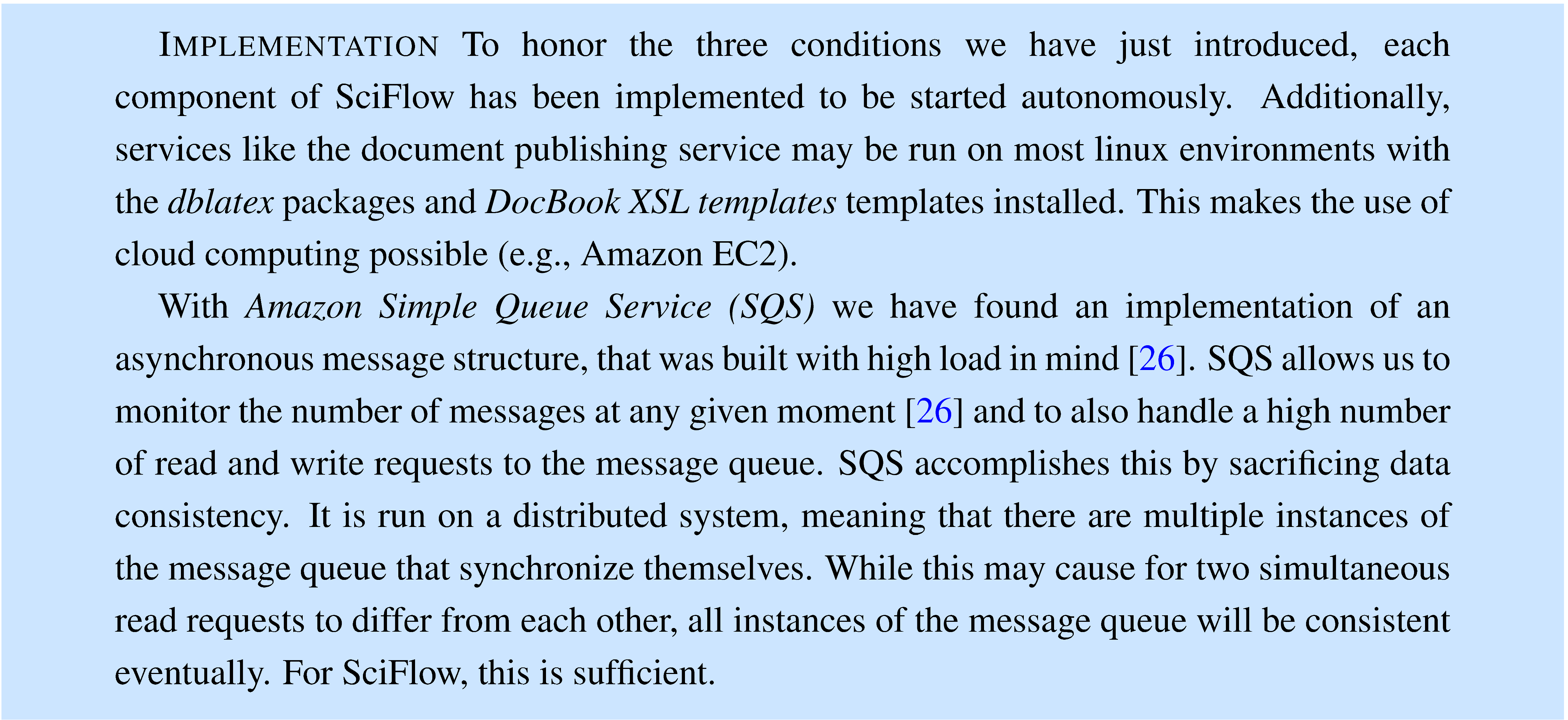 IMPLEMENTATION To honor the three conditions we have just introduced, each component of SciFlow has been implemented to be started autonomously. Additionally, services like the document publishing service may be run on most linux environments with the dblatex packages and DocBook XSL templates templates installed. This makes the use of cloud computing possible (e.g., Amazon EC2).

With Amazon Simple Queue Service (SQS) we have found an implementation of an asynchronous message structure, that was built with high load in mind [26]. SQS allows us to monitor the number of messages at any given moment [26] and to also handle a high number of read and write requests to the message queue. SQS accomplishes this by sacrificing data consistency. It is run on a distributed system, meaning that there are multiple instances of the message queue that synchronize themselves. While this may cause for two simultaneous read requests to differ from each other, all instances of the message queue will be consistent eventually. For SciFlow, this is sufficient.